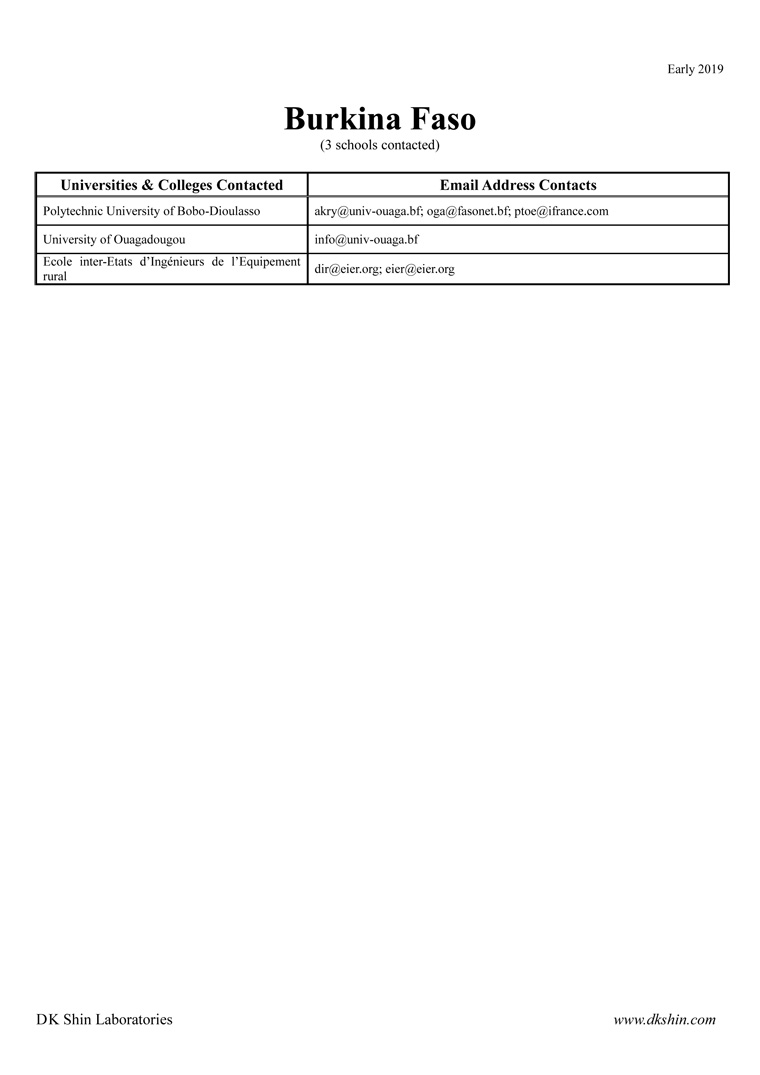 Early 2019

Burkina Faso
(3 schools contacted)

| Universities & Colleges Contacted | Email Address Contacts |
|---|---|
| Polytechnic University of Bobo-Dioulasso | akry@univ-ouaga.bf; oga@fasonet.bf; ptoe@ifrance.com |
| University of Ouagadougou | info@univ-ouaga.bf |
| Ecole inter-Etats d'Ingénieurs de l'Equipement rural | dir@eier.org; eier@eier.org |

DK Shin Laboratories

www.dkshin.com